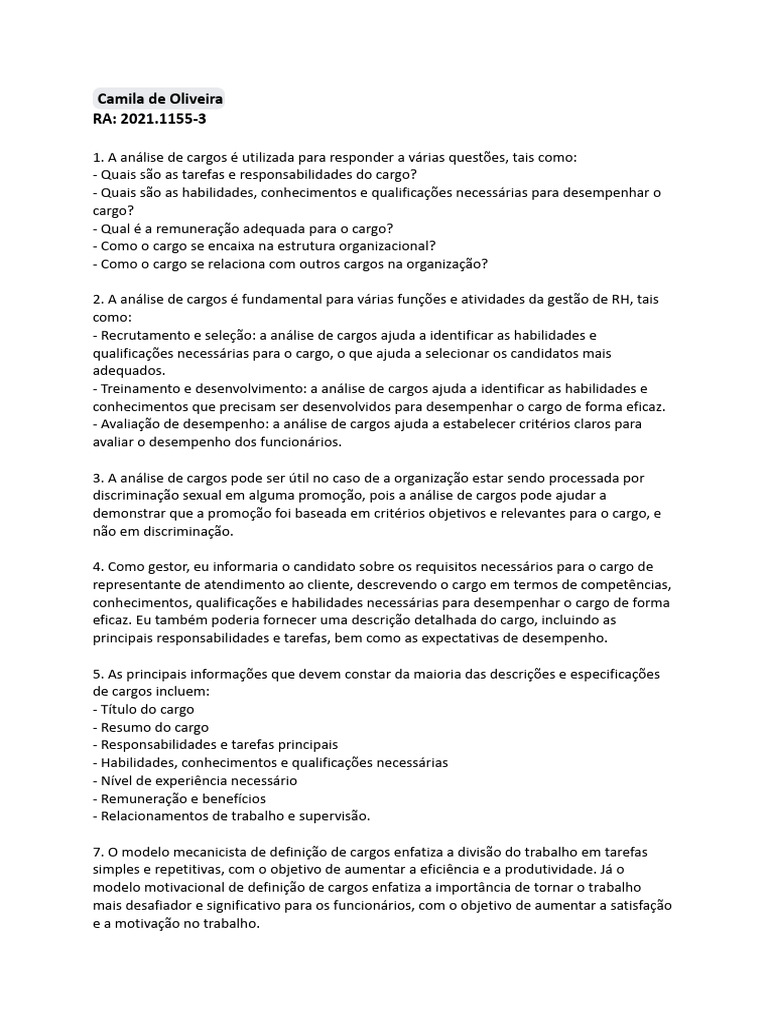 Camila de Oliveira
RA: 2021.1155-3

1. A análise de cargos é utilizada para responder a várias questões, tais como:
- Quais são as tarefas e responsabilidades do cargo?
- Quais são as habilidades, conhecimentos e qualificações necessárias para desempenhar o cargo?
- Qual é a remuneração adequada para o cargo?
- Como o cargo se encaixa na estrutura organizacional?
- Como o cargo se relaciona com outros cargos na organização?

2. A análise de cargos é fundamental para várias funções e atividades da gestão de RH, tais como:
- Recrutamento e seleção: a análise de cargos ajuda a identificar as habilidades e qualificações necessárias para o cargo, o que ajuda a selecionar os candidatos mais adequados.
- Treinamento e desenvolvimento: a análise de cargos ajuda a identificar as habilidades e conhecimentos que precisam ser desenvolvidos para desempenhar o cargo de forma eficaz.
- Avaliação de desempenho: a análise de cargos ajuda a estabelecer critérios claros para avaliar o desempenho dos funcionários.

3. A análise de cargos pode ser útil no caso de a organização estar sendo processada por discriminação sexual em alguma promoção, pois a análise de cargos pode ajudar a demonstrar que a promoção foi baseada em critérios objetivos e relevantes para o cargo, e não em discriminação.

4. Como gestor, eu informaria o candidato sobre os requisitos necessários para o cargo de representante de atendimento ao cliente, descrevendo o cargo em termos de competências, conhecimentos, qualificações e habilidades necessárias para desempenhar o cargo de forma eficaz. Eu também poderia fornecer uma descrição detalhada do cargo, incluindo as principais responsabilidades e tarefas, bem como as expectativas de desempenho.

5. As principais informações que devem constar da maioria das descrições e especificações de cargos incluem:
- Título do cargo
- Resumo do cargo
- Responsabilidades e tarefas principais
- Habilidades, conhecimentos e qualificações necessárias
- Nível de experiência necessário
- Remuneração e benefícios
- Relacionamentos de trabalho e supervisão.

7. O modelo mecanicista de definição de cargos enfatiza a divisão do trabalho em tarefas simples e repetitivas, com o objetivo de aumentar a eficiência e a produtividade. Já o modelo motivacional de definição de cargos enfatiza a importância de tornar o trabalho mais desafiador e significativo para os funcionários, com o objetivo de aumentar a satisfação e a motivação no trabalho.